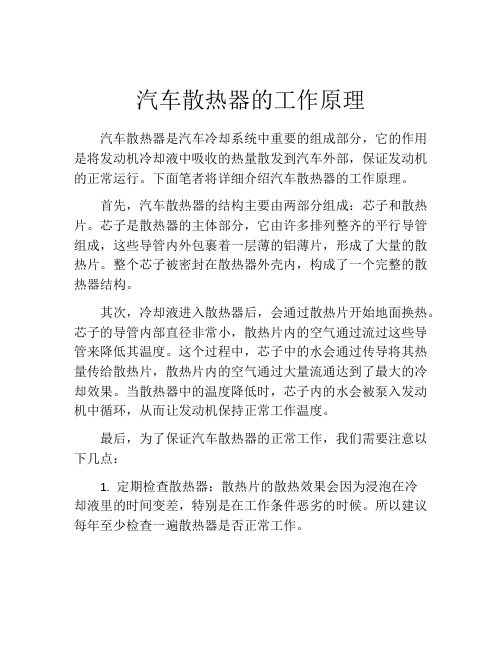 汽车散热器的工作原理

汽车散热器是汽车冷却系统中重要的组成部分，它的作用是将发动机冷却液中吸收的热量散发到汽车外部，保证发动机的正常运行。下面笔者将详细介绍汽车散热器的工作原理。

首先，汽车散热器的结构主要由两部分组成：芯子和散热片。芯子是散热器的主体部分，它由许多排列整齐的平行导管组成，这些导管内外包裹着一层薄的铝薄片，形成了大量的散热片。整个芯子被密封在散热器外壳内，构成了一个完整的散热器结构。

其次，冷却液进入散热器后，会通过散热片开始地面换热。芯子的导管内部直径非常小，散热片内的空气通过流过这些导管来降低其温度。这个过程中，芯子中的水会通过传导将其热量传给散热片，散热片内的空气通过大量流通达到了最大的冷却效果。当散热器中的温度降低时，芯子内的水会被泵入发动机中循环，从而让发动机保持正常工作温度。

最后，为了保证汽车散热器的正常工作，我们需要注意以下几点：

1. 定期检查散热器：散热片的散热效果会因为浸泡在冷却液里的时间变差，特别是在工作条件恶劣的时候。所以建议每年至少检查一遍散热器是否正常工作。